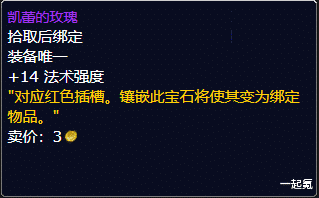 凯蕾的玫瑰
拾取后绑定
装备唯一
+14 法术强度
"对应红色插槽。镶嵌此宝石将使其变为绑定物品。"
卖价：3

一起氪